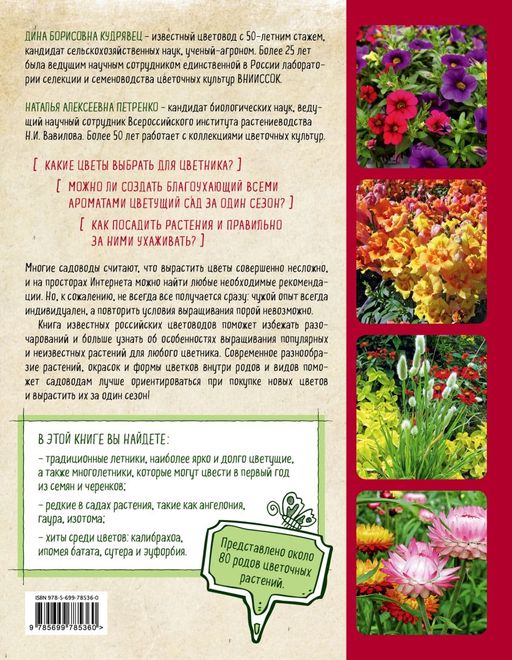 ДИНА БОРИСОВНА КУДРЯВЕЦ – известный цветовод с 50-летним стажем, кандидат сельскохозяйственных наук, ученый-агроном. Более 25 лет была ведущим научным сотрудником единственной в России лаборатории селекции и семеноводства цветочных культур ВНИИССОК.

НАТАЛЬЯ АЛЕКСЕЕВНА ПЕТРЕНКО – кандидат биологических наук, ведущий научный сотрудник Всероссийского института растениеводства Н.И. Вавилова. Более 50 лет работает с коллекциями цветочных культур.

[ КАКИЕ ЦВЕТЫ ВЫБРАТЬ ДЛЯ ЦВЕТНИКА? ]

[ МОЖНО ЛИ СОЗДАТЬ БЛАГОУХАЮЩИЙ ВСЕМИ АРОМАТАМИ ЦВЕТУЩИЙ САД ЗА ОДИН СЕЗОН? ]

[ КАК ПОСАДИТЬ РАСТЕНИЯ И ПРАВИЛЬНО ЗА НИМИ УХАЖИВАТЬ? ]

Многие садоводы считают, что вырастить цветы совершенно несложно, и на просторах Интернета можно найти любые необходимые рекомендации. Но, к сожалению, не всегда все получается сразу: чужой опыт всегда индивидуален, а повторить условия выращивания порой невозможно.

Книга известных российских цветоводов поможет избежать разочарований и больше узнать об особенностях выращивания популярных и неизвестных растений для любого цветника. Современное разнообразие растений, окрасок и формы цветков внутри родов и видов поможет садоводам лучше ориентироваться при покупке новых цветов и вырастить их за один сезон!

В ЭТОЙ КНИГЕ ВЫ НАЙДЕТЕ:

– традиционные летники, наиболее ярко и долго цветущие, а также многолетники, которые могут цвести в первый год из семян и черенков;

– редкие в садах растения, такие как ангелония, гаура, изотома;

– хиты среди цветов: калибрахоа, ипомея батата, сутера и эуфорбия.

Представлено около 80 родов цветочных растений.

ISBN 978-5-699-78536-0

9 785699 785360 >